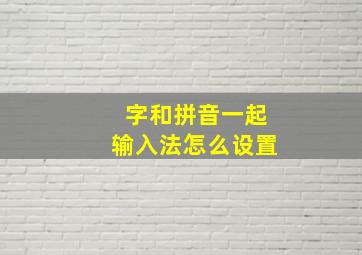 字和拼音一起
输入法怎么设置